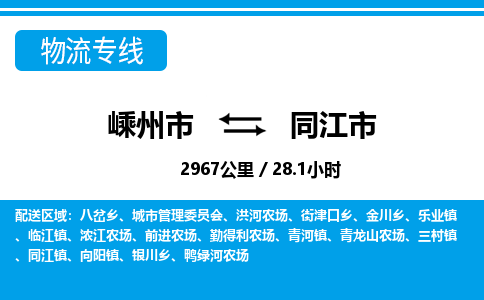 物流专线

嵊州市 同江市

2967公里 / 28.1小时

配送区域：八岔乡、城市管理委员会、洪河农场、街津口乡、金川乡、乐业镇、临江镇、浓江农场、前进农场、勤得利农场、青河镇、青龙山农场、三村镇、同江镇、向阳镇、银川乡、鸭绿河农场